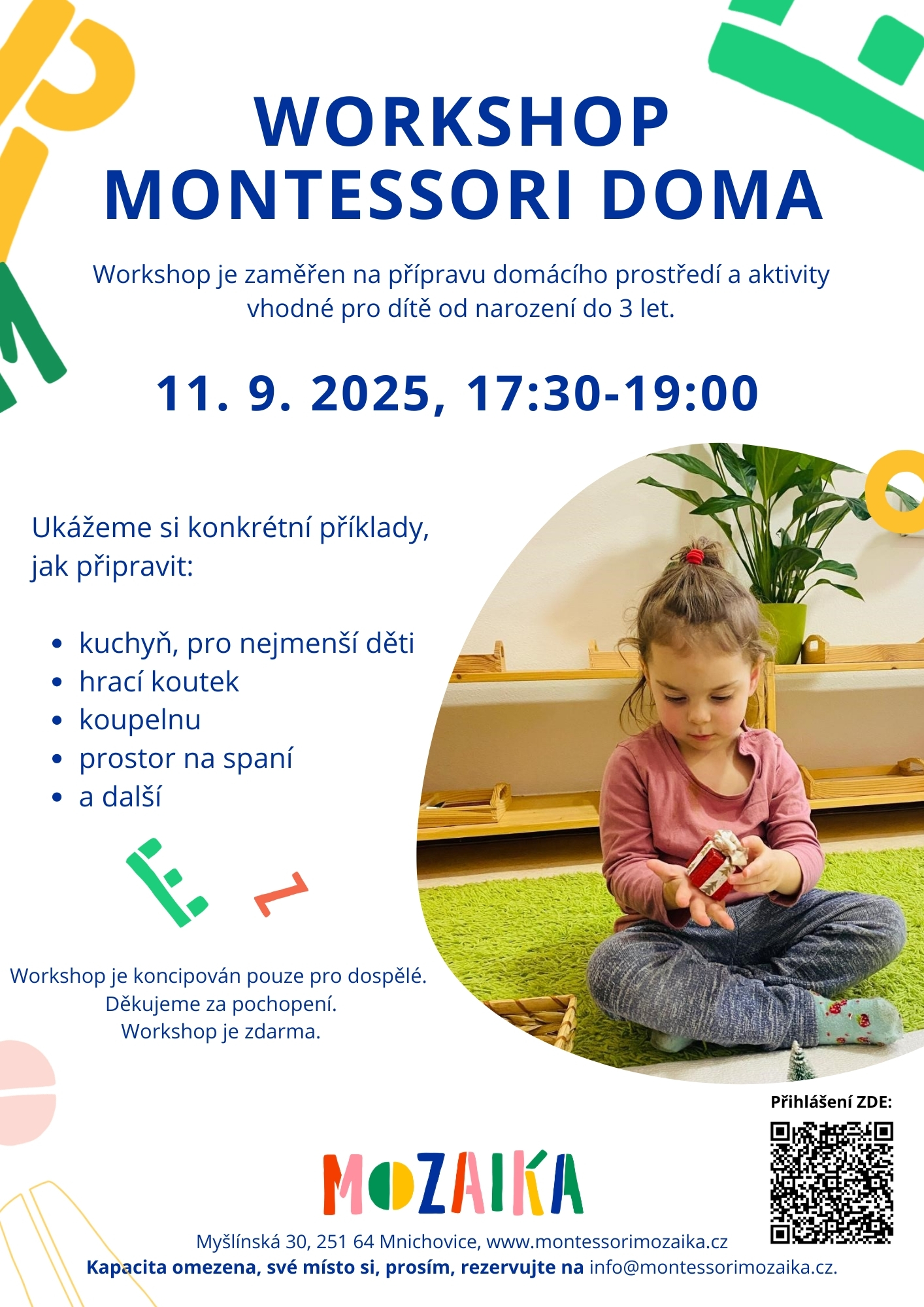 WORKSHOP
MONTESSORI DOMA

Workshop je zaměřen na přípravu domácího prostředí a aktivity vhodné pro dítě od narození do 3 let.

11. 9. 2025, 17:30-19:00

Ukážeme si konkrétní příklady, jak připravit:

• kuchyň, pro nejmenší děti
• hrací koutek
• koupelnu
• prostor na spaní
• a další

Workshop je koncipován pouze pro dospělé.
Děkujeme za pochopení.
Workshop je zdarma.

Přihlášení ZDE:

MOZAIKA

Myšlínská 30, 251 64 Mnichovice, www.montessorimozaika.cz
Kapacita omezena, své místo si, prosím, rezervujte na info@montessorimozaika.cz.